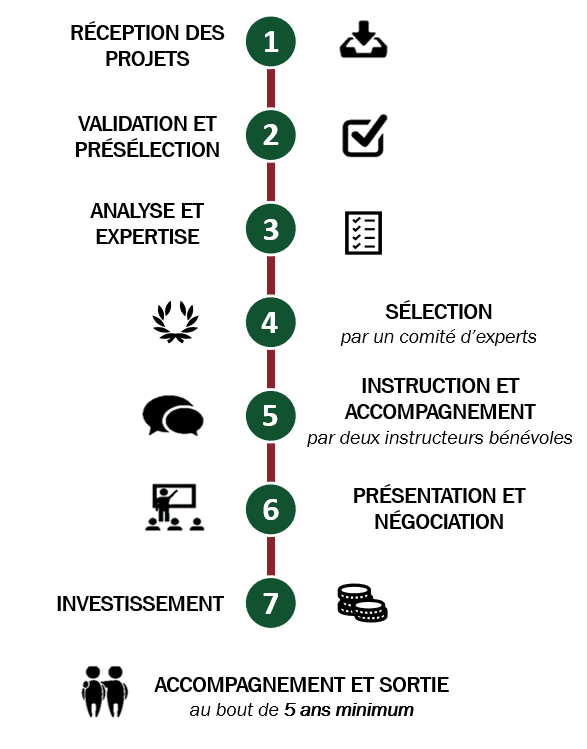 RÉCEPTION DES PROJETS

1

VALIDATION ET PRÉSÉLECTION

2

ANALYSE ET EXPERTISE

3

4

SÉLECTION
par un comité d'experts

5

INSTRUCTION ET ACCOMPAGNEMENT
par deux instructeurs bénévoles

6

PRÉSENTATION ET NÉGOCIATION

INVESTISSEMENT

7

ACCOMPAGNEMENT ET SORTIE
au bout de 5 ans minimum